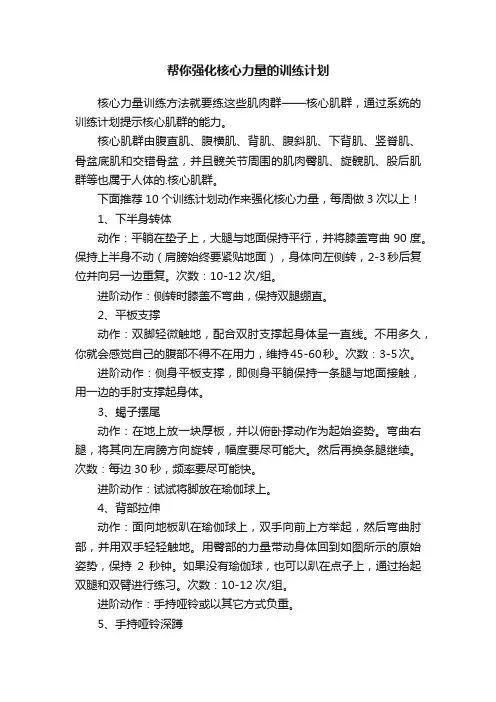 帮你强化核心力量的训练计划

核心力量训练方法就要练这些肌肉群——核心肌群，通过系统的训练计划提示核心肌群的能力。

核心肌群由腹直肌、腹横肌、背肌、腹斜肌、下背肌、竖脊肌、骨盆底肌和交错骨盆，并且髋关节周围的肌肉臀肌、旋髋肌、股后肌群等也属于人体的.核心肌群。

下面推荐 10 个训练计划动作来强化核心力量，每周做 3 次以上！

1、下半身转体

动作：平躺在垫子上，大腿与地面保持平行，并将膝盖弯曲 90 度。保持上半身不动（肩膀始终要紧贴地面），身体向左侧转，2-3 秒后复位并向另一边重复。次数：10-12 次/组。

进阶动作：侧转时膝盖不弯曲，保持双腿绷直。

2、平板支撑

动作：双脚轻微触地，配合双肘支撑起身体呈一直线。不用多久，你就会感觉自己的腹部不得不在用力，维持45-60秒。次数：3-5次。

进阶动作：侧身平板支撑，即侧身平躺保持一条腿与地面接触，用一边的手肘支撑起身体。

3、蝎子摆尾

动作：在地上放一块厚板，并以俯卧撑动作为起始姿势。弯曲右腿，将其向左肩膀方向旋转，幅度要尽可能大。然后再换条腿继续。次数：每边 30 秒，频率要尽可能快。

进阶动作：试试将脚放在瑜伽球上。

4、背部拉伸

动作：面向地板趴在瑜伽球上，双手向前上方举起，然后弯曲肘部，并用双手轻轻触地。用臀部的力量带动身体回到如图所示的原始姿势，保持 2 秒钟。如果没有瑜伽球，也可以趴在点子上，通过抬起双腿和双臂进行练习。次数：10-12 次/组。

进阶动作：手持哑铃或以其它方式负重。

5、手持哑铃深蹲